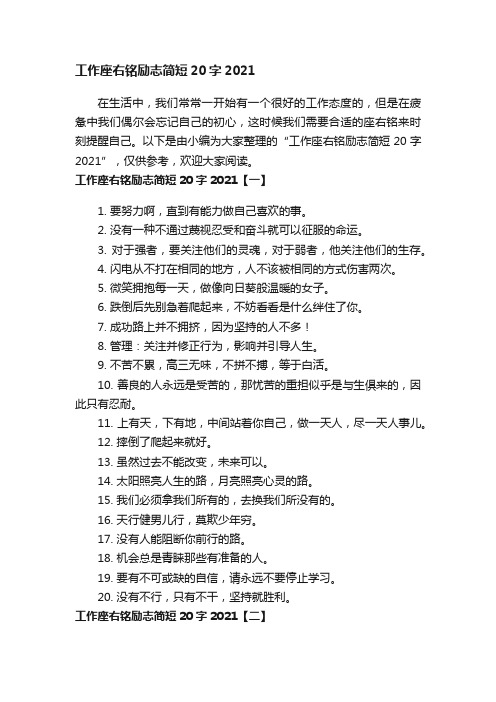 工作座右铭励志简短 20 字 2021

在生活中，我们常常一开始有一个很好的工作态度的，但是在疲惫中我们偶尔会忘记自己的初心，这时候我们需要合适的座右铭来时刻提醒自己。以下是由小编为大家整理的“工作座右铭励志简短 20 字 2021”，仅供参考，欢迎大家阅读。

工作座右铭励志简短 20 字 2021【一】

1. 要努力啊，直到有能力做自己喜欢的事。
2. 没有一种不通过蔑视忍受和奋斗就可以征服的命运。
3. 对于强者，要关注他们的灵魂，对于弱者，他关注他们的生存。
4. 闪电从不打在相同的地方，人不该被相同的方式伤害两次。
5. 微笑拥抱每一天，做像向日葵般温暖的女子。
6. 跌倒后先别急着爬起来，不妨看看是什么绊住了你。
7. 成功路上并不拥挤，因为坚持的人不多！
8. 管理：关注并修正行为，影响并引导人生。
9. 不苦不累，高三无味，不拼不搏，等于白活。
10. 善良的人永远是受苦的，那忧苦的重担似乎是与生俱来的，因此只有忍耐。
11. 上有天，下有地，中间站着你自己，做一天人，尽一天人事儿。
12. 摔倒了爬起来就好。
13. 虽然过去不能改变，未来可以。
14. 太阳照亮人生的路，月亮照亮心灵的路。
15. 我们必须拿我们所有的，去换我们所没有的。
16. 天行健男儿行，莫欺少年穷。
17. 没有人能阻断你前行的路。
18. 机会总是青睐那些有准备的人。
19. 要有不可或缺的自信，请永远不要停止学习。
20. 没有不行，只有不干，坚持就胜利。

工作座右铭励志简短 20 字 2021【二】